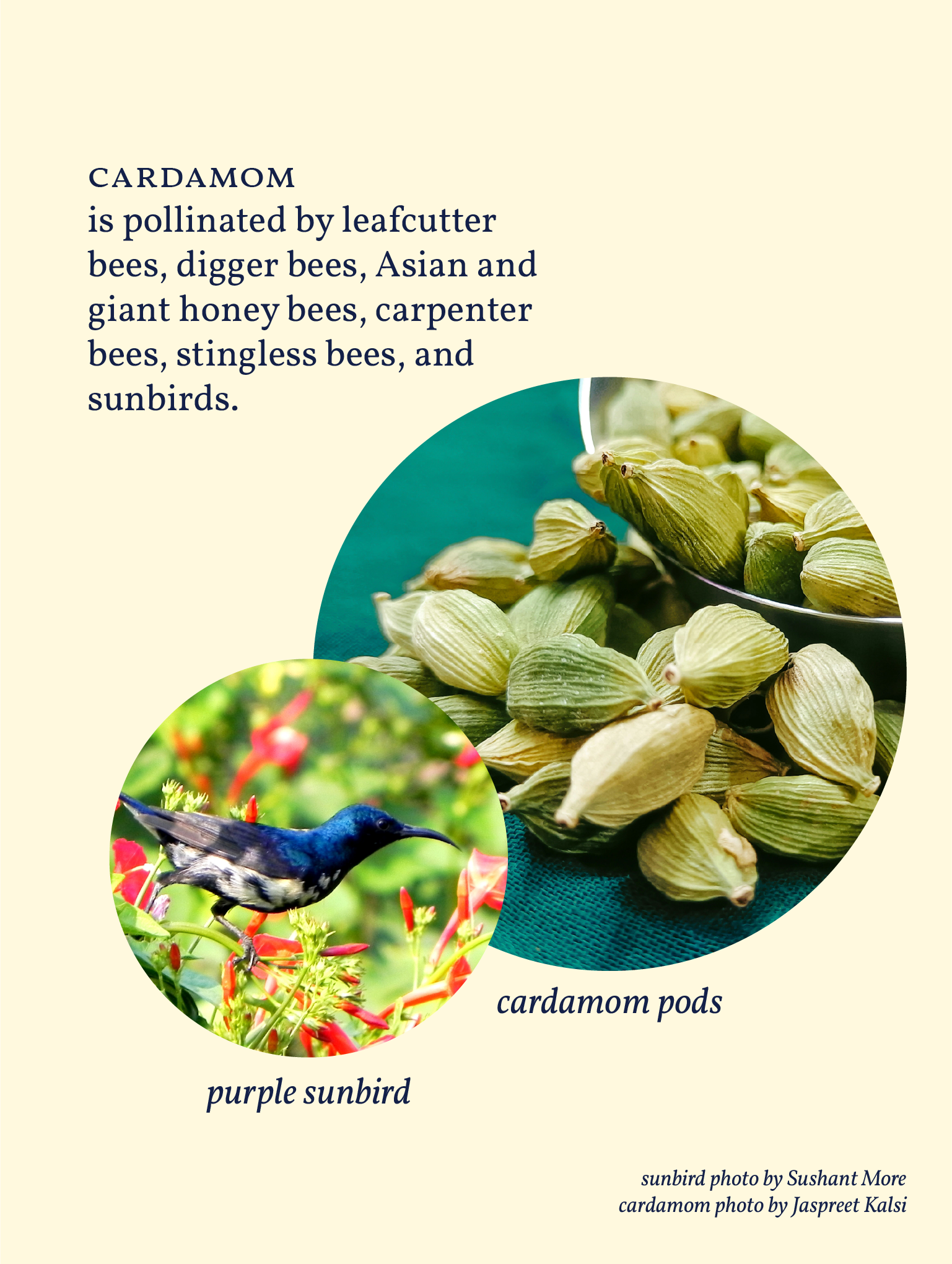 CARDAMOM
is pollinated by leafcutter bees, digger bees, Asian and giant honey bees, carpenter bees, stingless bees, and sunbirds.

cardamom pods

purple sunbird

sunbird photo by Sushant More
cardamom photo by Jaspreet Kalsi